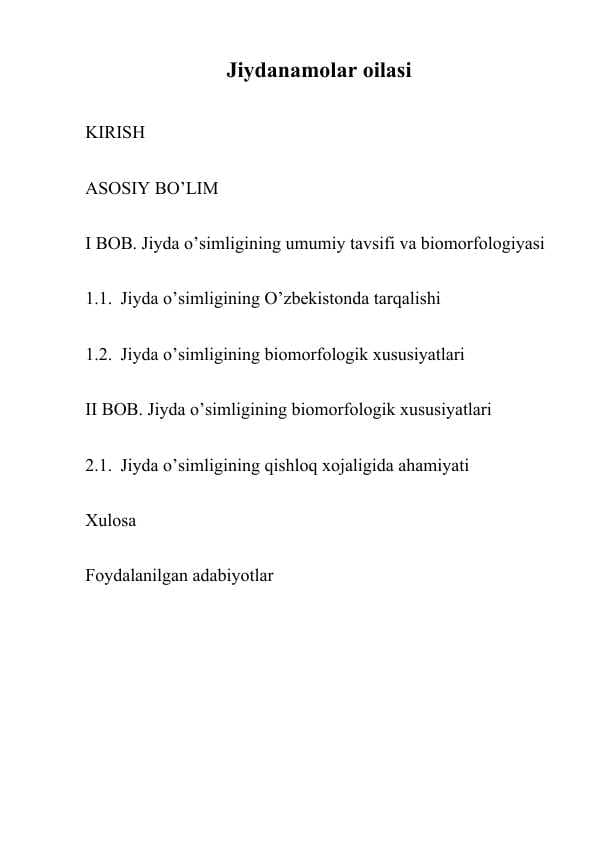 Jiydanamolar oilasi

KIRISH

ASOSIY BO’LIM

I BOB. Jiyda o’simligining umumiy tavsifi va biomorfologiyasi

1.1. Jiyda o’simligining O’zbekistonda tarqalishi

1.2. Jiyda o’simligining biomorfologik xususiyatlari

II BOB. Jiyda o’simligining biomorfologik xususiyatlari

2.1. Jiyda o’simligining qishloq xojaligida ahamiyati

Xulosa

Foydalanilgan adabiyotlar